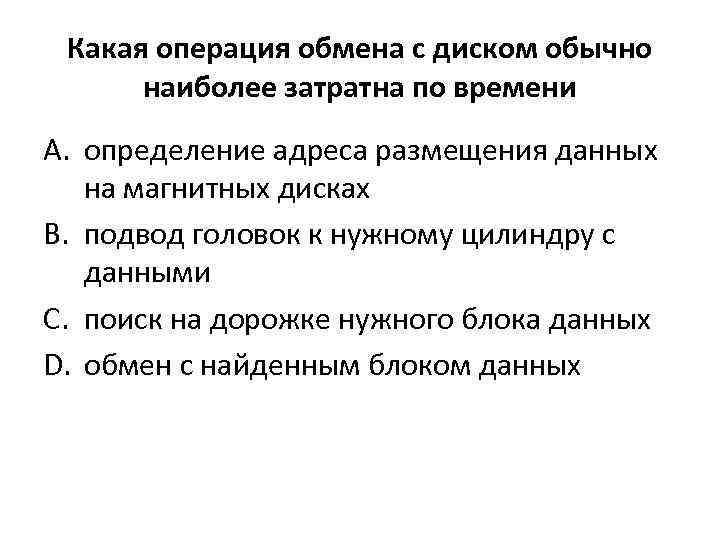 Какая операция обмена с диском обычно наиболее затратна по времени

A. определение адреса размещения данных на магнитных дисках
B. подвод головок к нужному цилиндру с данными
C. поиск на дорожке нужного блока данных
D. обмен с найденным блоком данных